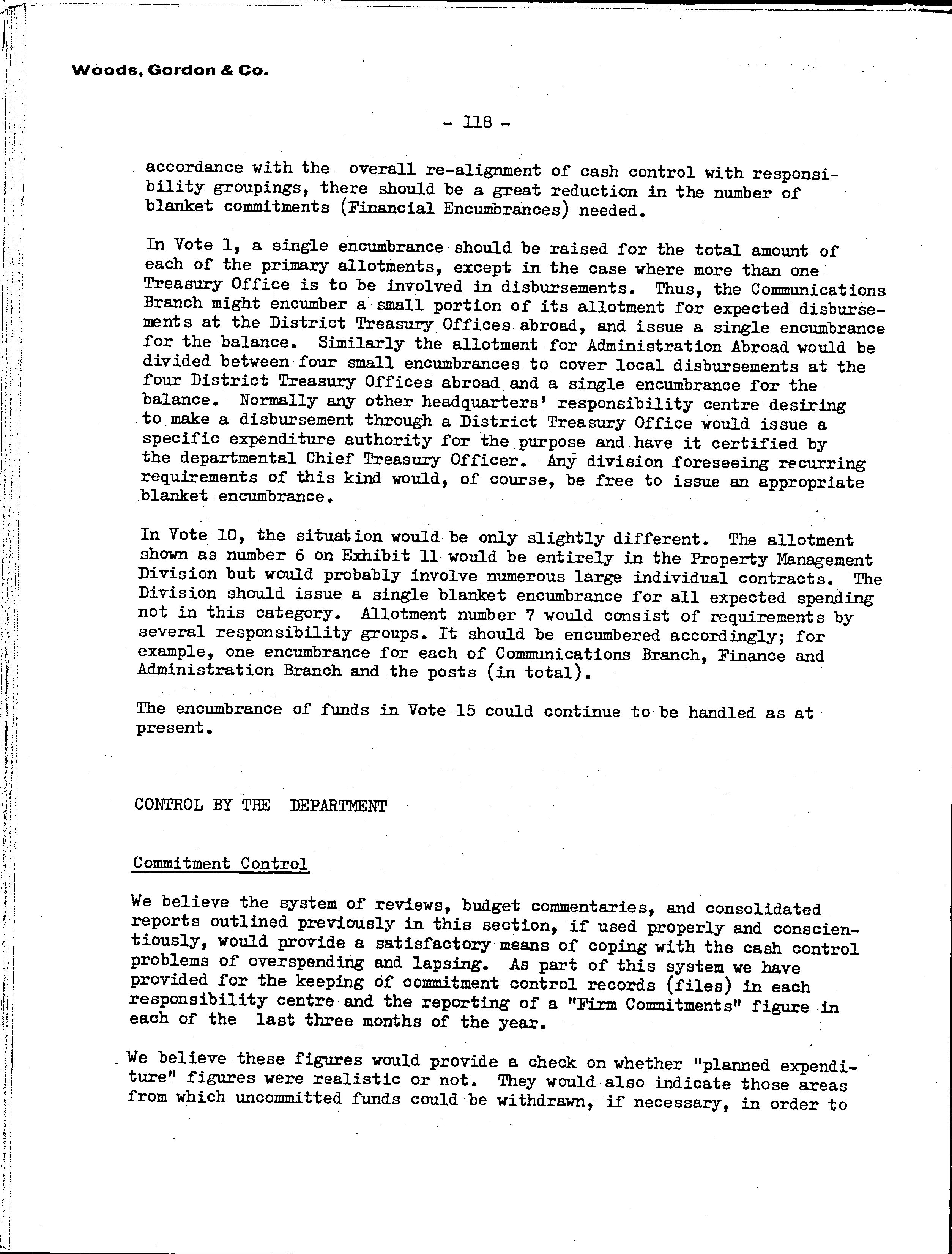 Woods, Gordon & Co.

- 118 -

accordance with the overall re-alignment of cash control with responsibility groupings, there should be a great reduction in the number of blanket commitments (Financial Encumbrances) needed.

In Vote 1, a single encumbrance should be raised for the total amount of each of the primary allotments, except in the case where more than one Treasury Office is to be involved in disbursements. Thus, the Communications Branch might encumber a small portion of its allotment for expected disbursements at the District Treasury Offices abroad, and issue a single encumbrance for the balance. Similarly the allotment for Administration Abroad would be divided between four small encumbrances to cover local disbursements at the four District Treasury Offices abroad and a single encumbrance for the balance. Normally any other headquarters' responsibility centre desiring to make a disbursement through a District Treasury Office would issue a specific expenditure authority for the purpose and have it certified by the departmental Chief Treasury Officer. Any division foreseeing recurring requirements of this kind would, of course, be free to issue an appropriate blanket encumbrance.

In Vote 10, the situation would be only slightly different. The allotment shown as number 6 on Exhibit 11 would be entirely in the Property Management Division but would probably involve numerous large individual contracts. The Division should issue a single blanket encumbrance for all expected spending not in this category. Allotment number 7 would consist of requirements by several responsibility groups. It should be encumbered accordingly; for example, one encumbrance for each of Communications Branch, Finance and Administration Branch and the posts (in total).

The encumbrance of funds in Vote 15 could continue to be handled as at present.

CONTROL BY THE DEPARTMENT

Commitment Control

We believe the system of reviews, budget commentaries, and consolidated reports outlined previously in this section, if used properly and conscientiously, would provide a satisfactory means of coping with the cash control problems of overspending and lapsing. As part of this system we have provided for the keeping of commitment control records (files) in each responsibility centre and the reporting of a "Firm Commitments" figure in each of the last three months of the year.

We believe these figures would provide a check on whether "planned expenditure" figures were realistic or not. They would also indicate those areas from which uncommitted funds could be withdrawn, if necessary, in order to